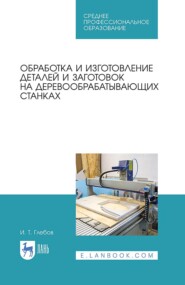 СРЕДНЕЕ ПРОФЕССИОНАЛЬНОЕ ОБРАЗОВАНИЕ

ОБРАБОТКА И ИЗГОТОВЛЕНИЕ ДЕТАЛЕЙ И ЗАГОТОВОК НА ДЕРЕВООБРАБАТЫВАЮЩИХ СТАНКАХ

И. Т. Глебов

ЛАНЬ

E.LANBOOK.COM